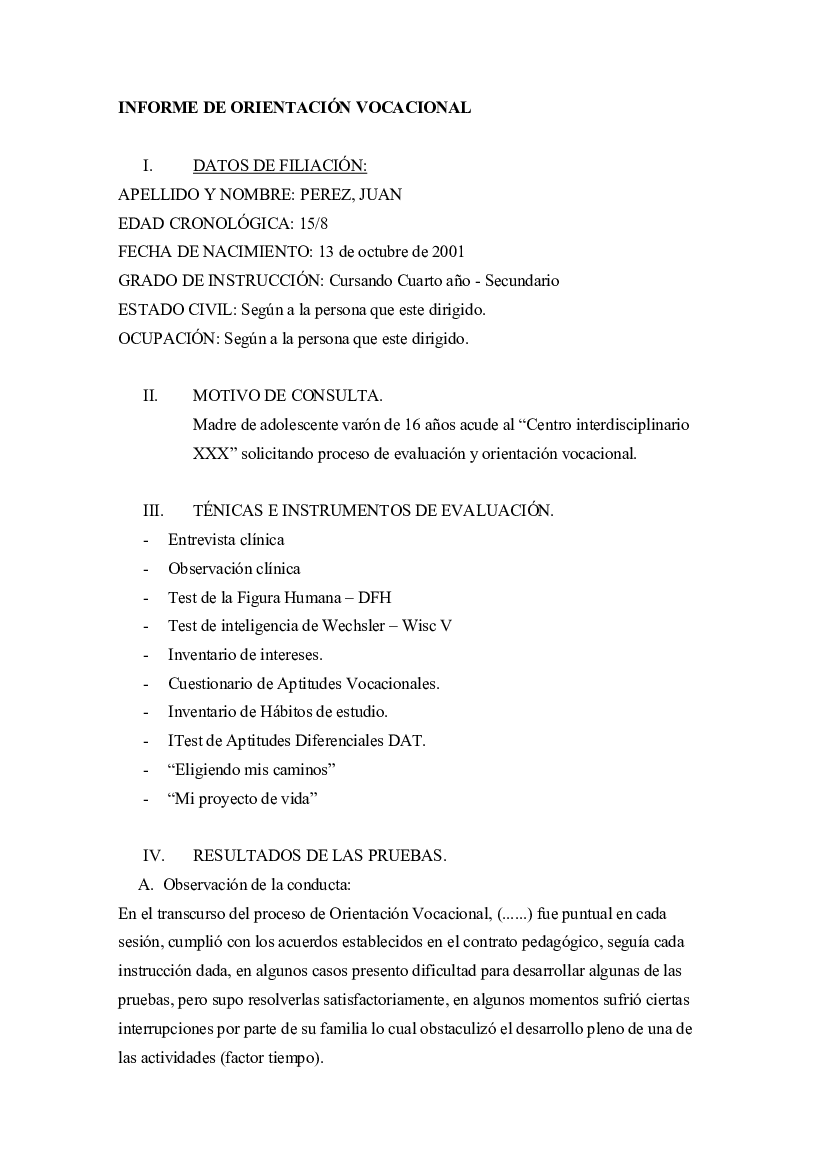 INFORME DE ORIENTACIÓN VOCACIONAL

I. DATOS DE FILIACIÓN:
APELLIDO Y NOMBRE: PEREZ, JUAN
EDAD CRONOLÓGICA: 15/8
FECHA DE NACIMIENTO: 13 de octubre de 2001
GRADO DE INSTRUCCIÓN: Cursando Cuarto año - Secundario
ESTADO CIVIL: Según a la persona que este dirigido.
OCUPACIÓN: Según a la persona que este dirigido.

II. MOTIVO DE CONSULTA.
Madre de adolescente varón de 16 años acude al “Centro interdisciplinario XXX” solicitando proceso de evaluación y orientación vocacional.

III. TÉNICAS E INSTRUMENTOS DE EVALUACIÓN.
- Entrevista clínica
- Observación clínica
- Test de la Figura Humana – DFH
- Test de inteligencia de Wechsler – Wisc V
- Inventario de intereses.
- Cuestionario de Aptitudes Vocacionales.
- Inventario de Hábitos de estudio.
- ITest de Aptitudes Diferenciales DAT.
- “Eligiendo mis caminos”
- “Mi proyecto de vida”

IV. RESULTADOS DE LAS PRUEBAS.
A. Observación de la conducta:
En el transcurso del proceso de Orientación Vocacional, (......) fue puntual en cada sesión, cumplió con los acuerdos establecidos en el contrato pedagógico, seguía cada instrucción dada, en algunos casos presento dificultad para desarrollar algunas de las pruebas, pero supo resolverlas satisfactoriamente, en algunos momentos sufrió ciertas interrupciones por parte de su familia lo cual obstaculizó el desarrollo pleno de una de las actividades (factor tiempo).